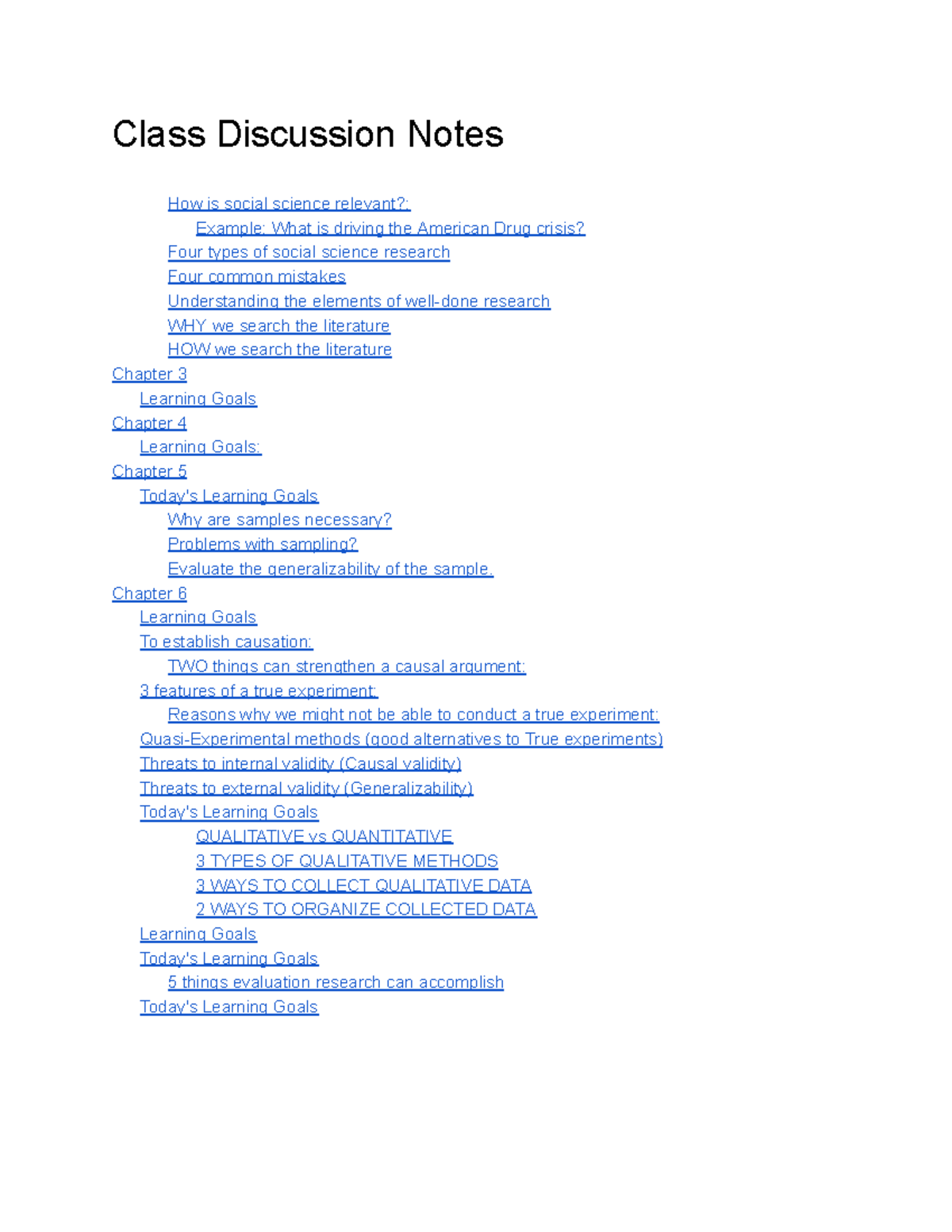 Class Discussion Notes

How is social science relevant?:
Example: What is driving the American Drug crisis?
Four types of social science research
Four common mistakes
Understanding the elements of well-done research
WHY we search the literature
HOW we search the literature
Chapter 3
Learning Goals
Chapter 4
Learning Goals:
Chapter 5
Today's Learning Goals
Why are samples necessary?
Problems with sampling?
Evaluate the generalizability of the sample.
Chapter 6
Learning Goals
To establish causation:
TWO things can strengthen a causal argument:
3 features of a true experiment:
Reasons why we might not be able to conduct a true experiment:
Quasi-Experimental methods (good alternatives to True experiments)
Threats to internal validity (Causal validity)
Threats to external validity (Generalizability)
Today's Learning Goals
QUALITATIVE vs QUANTITATIVE
3 TYPES OF QUALITATIVE METHODS
3 WAYS TO COLLECT QUALITATIVE DATA
2 WAYS TO ORGANIZE COLLECTED DATA
Learning Goals
Today's Learning Goals
5 things evaluation research can accomplish
Today's Learning Goals